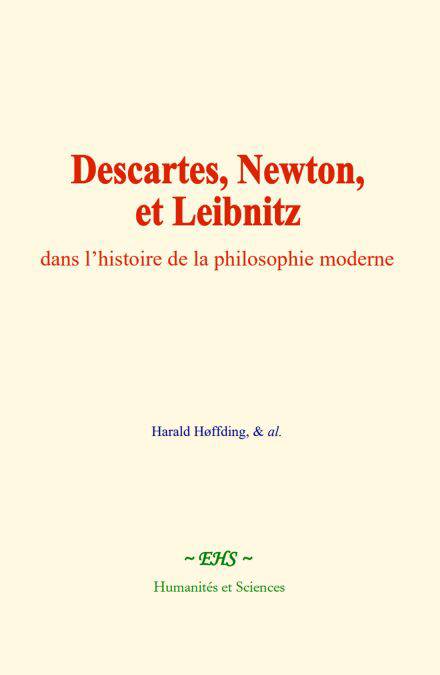 Descartes, Newton, et Leibnitz

dans l'histoire de la philosophie moderne

Harald Høffding, & al.

~ EHS ~

Humanités et Sciences